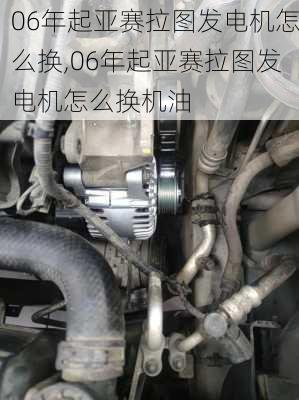 06年起亚赛拉图发电机怎么换,06年起亚赛拉图发电机怎么换机油